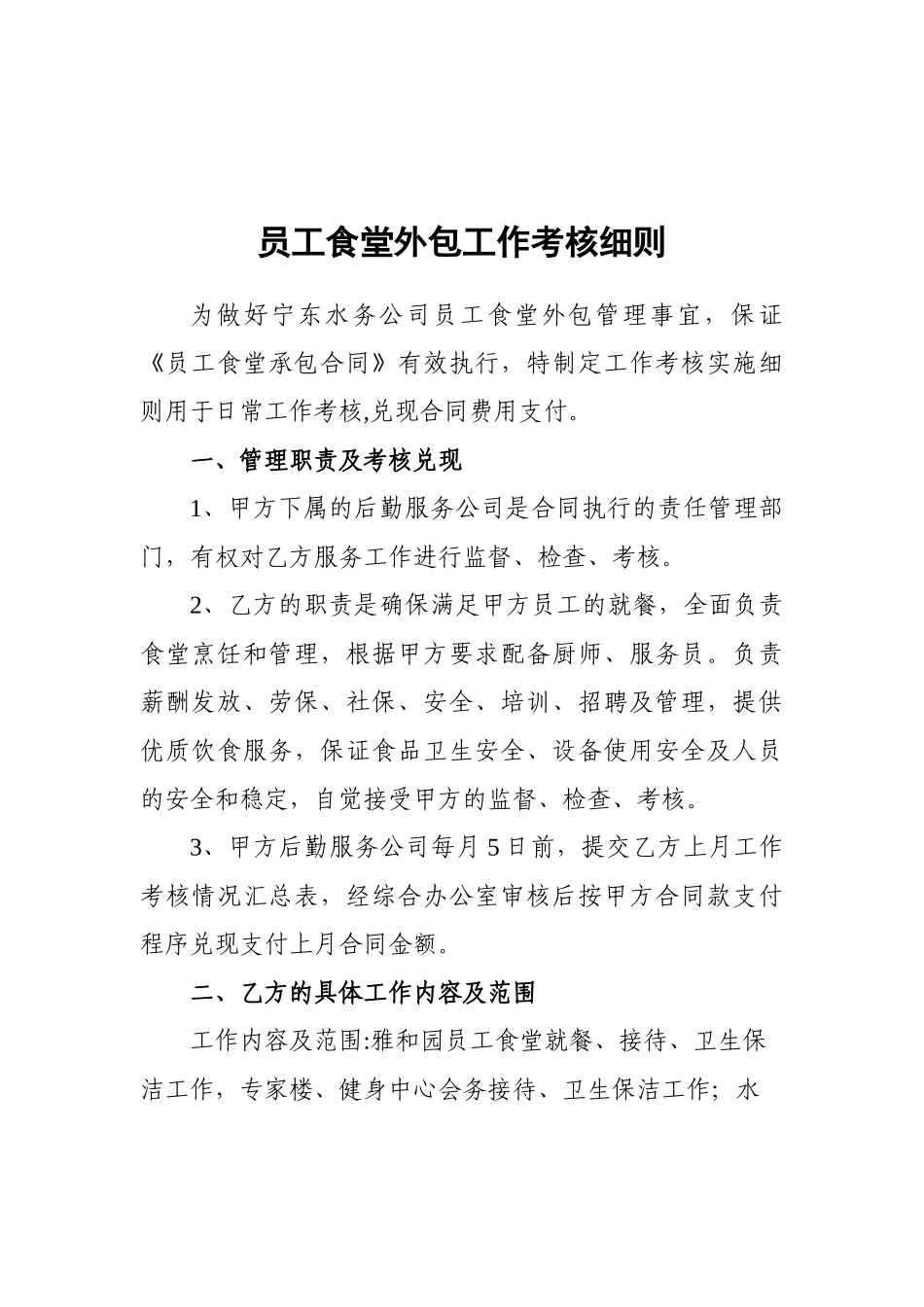 员工食堂外包工作考核细则

为做好宁东水务公司员工食堂外包管理事宜，保证《员工食堂承包合同》有效执行，特制定工作考核实施细则用于日常工作考核,兑现合同费用支付。

一、管理职责及考核兑现

1、甲方下属的后勤服务公司是合同执行的责任管理部门，有权对乙方服务工作进行监督、检查、考核。

2、乙方的职责是确保满足甲方员工的就餐，全面负责食堂烹饪和管理，根据甲方要求配备厨师、服务员。负责薪酬发放、劳保、社保、安全、培训、招聘及管理，提供优质饮食服务，保证食品卫生安全、设备使用安全及人员的安全和稳定，自觉接受甲方的监督、检查、考核。

3、甲方后勤服务公司每月5日前，提交乙方上月工作考核情况汇总表，经综合办公室审核后按甲方合同款支付程序兑现支付上月合同金额。

二、乙方的具体工作内容及范围

工作内容及范围:雅和园员工食堂就餐、接待、卫生保洁工作，专家楼、健身中心会务接待、卫生保洁工作；水